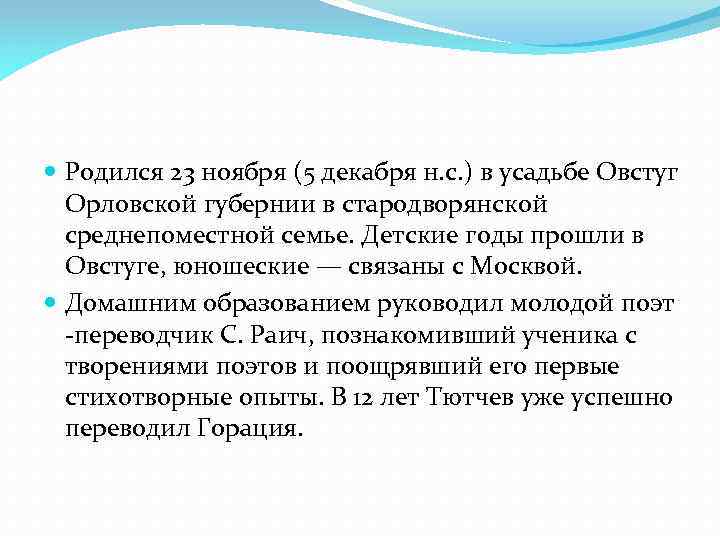 Родился 23 ноября (5 декабря н.с.) в усадьбе Овстуг Орловской губернии в стародворянской среднепоместной семье. Детские годы прошли в Овстуге, юношеские — связаны с Москвой.

Домашним образованием руководил молодой поэт -переводчик С. Раич, познакомивший ученика с творениями поэтов и поощрявший его первые стихотворные опыты. В 12 лет Тютчев уже успешно переводил Горация.